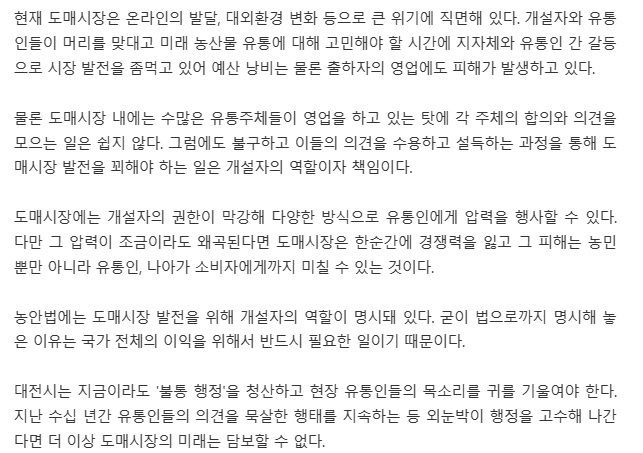 현재 도매시장은 온라인의 발달, 대외환경 변화 등으로 큰 위기에 직면해 있다. 개설자와 유통인들이 머리를 맞대고 미래 농산물 유통에 대해 고민해야 할 시간에 지자체와 유통인 간 갈등으로 시장 발전을 좀먹고 있어 예산 낭비는 물론 출하자의 영업에도 피해가 발생하고 있다.

물론 도매시장 내에는 수많은 유통주체들이 영업을 하고 있는 탓에 각 주체의 합의와 의견을 모으는 일은 쉽지 않다. 그럼에도 불구하고 이들의 의견을 수용하고 설득하는 과정을 통해 도매시장 발전을 꾀해야 하는 일은 개설자의 역할이자 책임이다.

도매시장에는 개설자의 권한이 막강해 다양한 방식으로 유통인에게 압력을 행사할 수 있다. 다만 그 압력이 조금이라도 왜곡된다면 도매시장은 한순간에 경쟁력을 잃고 그 피해는 농민뿐만 아니라 유통인, 나아가 소비자에게까지 미칠 수 있는 것이다.

농안법에는 도매시장 발전을 위해 개설자의 역할이 명시돼 있다. 굳이 법으로까지 명시해 놓은 이유는 국가 전체의 이익을 위해서 반드시 필요한 일이기 때문이다.

대전시는 지금이라도 '불통 행정'을 청산하고 현장 유통인들의 목소리를 귀를 기울여야 한다. 지난 수십 년간 유통인들의 의견을 묵살한 행태를 지속하는 등 외눈박이 행정을 고수해 나간다면 더 이상 도매시장의 미래는 담보할 수 없다.